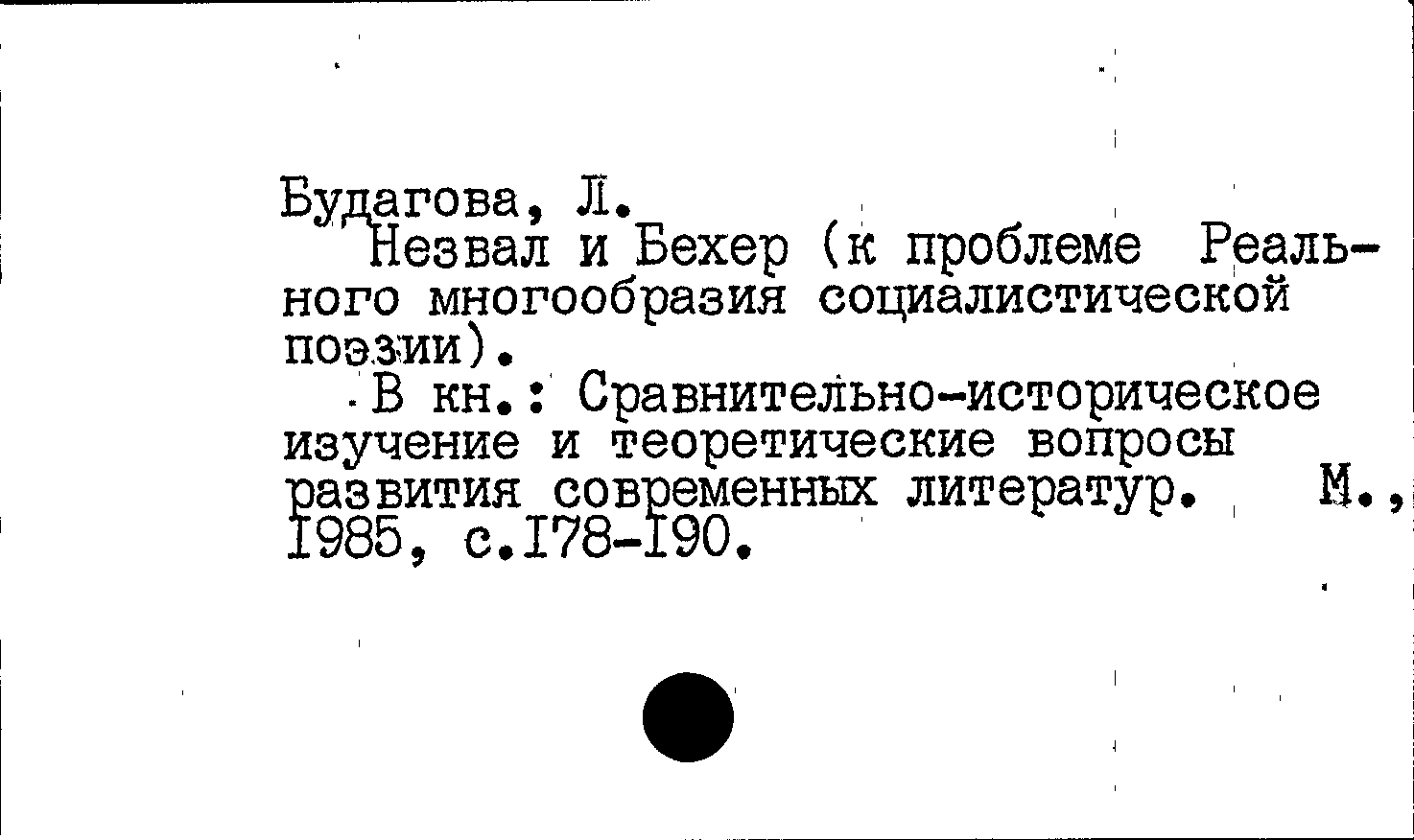 Будагова, Л.

Незвал и Бехер (к проблеме Реального многообразия социалистической поэзии).

В кн.: Сравнительно-историческое изучение и теоретические вопросы развития современных литератур. М., 1985, с.178-190.